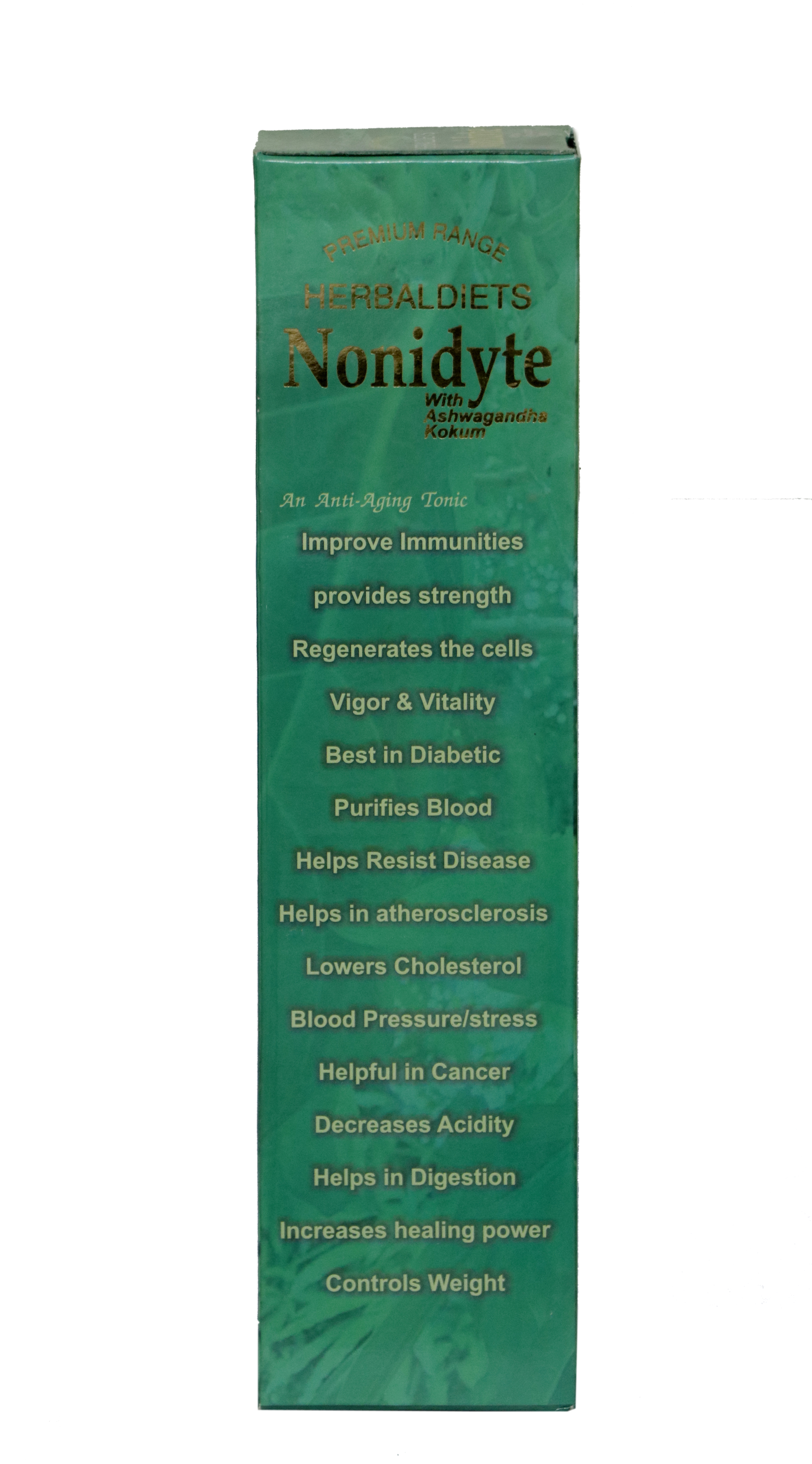 PREMIUM RANGE
HERBALDIETS
Nonidyte
With
Ashwagandha
Kokum

An Anti-Aging Tonic

Improve Immunities

provides strength

Regenerates the cells

Vigor & Vitality

Best in Diabetic

Purifies Blood

Helps Resist Disease

Helps in atherosclerosis

Lowers Cholesterol

Blood Pressure/stress

Helpful in Cancer

Decreases Acidity

Helps in Digestion

Increases healing power

Controls Weight